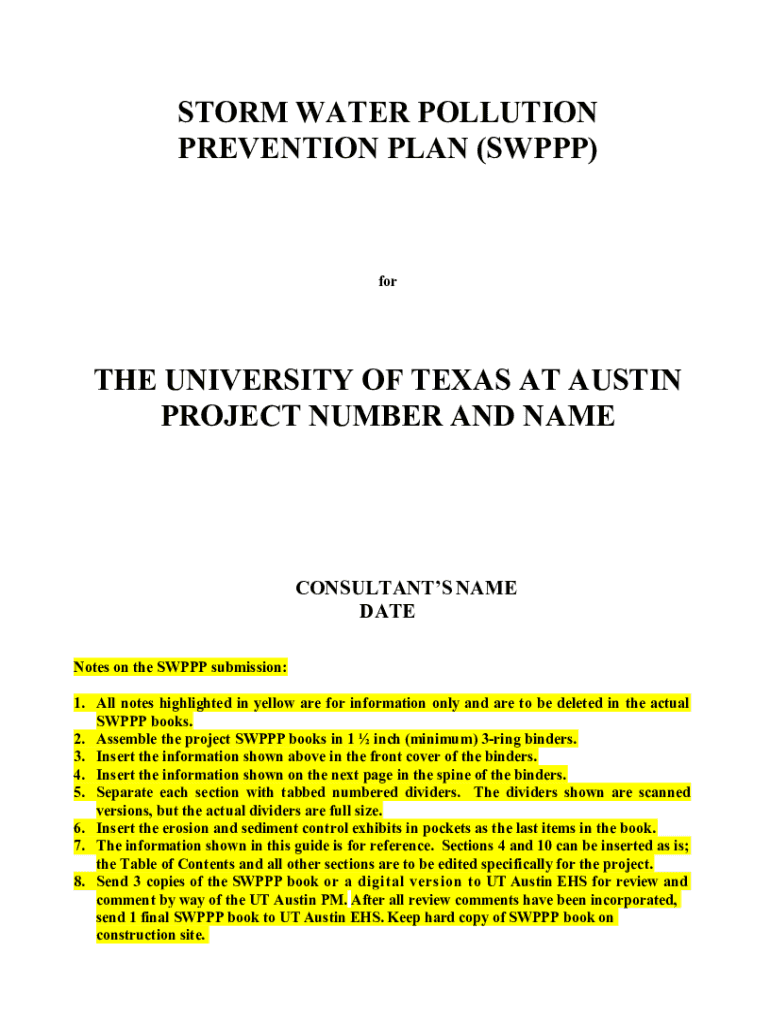 STORM WATER POLLUTION PREVENTION PLAN (SWPPP)

for

THE UNIVERSITY OF TEXAS AT AUSTIN
PROJECT NUMBER AND NAME

CONSULTANT'S NAME
DATE

Notes on the SWPPP submission:

1. All notes highlighted in yellow are for information only and are to be deleted in the actual SWPPP books.
2. Assemble the project SWPPP books in 1 ½ inch (minimum) 3-ring binders.
3. Insert the information shown above in the front cover of the binders.
4. Insert the information shown on the next page in the spine of the binders.
5. Separate each section with tabbed numbered dividers. The dividers shown are scanned versions, but the actual dividers are full size.
6. Insert the erosion and sediment control exhibits in pockets as the last items in the book.
7. The information shown in this guide is for reference. Sections 4 and 10 can be inserted as is; the Table of Contents and all other sections are to be edited specifically for the project.
8. Send 3 copies of the SWPPP book or a digital version to UT Austin EHS for review and comment by way of the UT Austin PM. After all review comments have been incorporated, send 1 final SWPPP book to UT Austin EHS. Keep hard copy of SWPPP book on construction site.